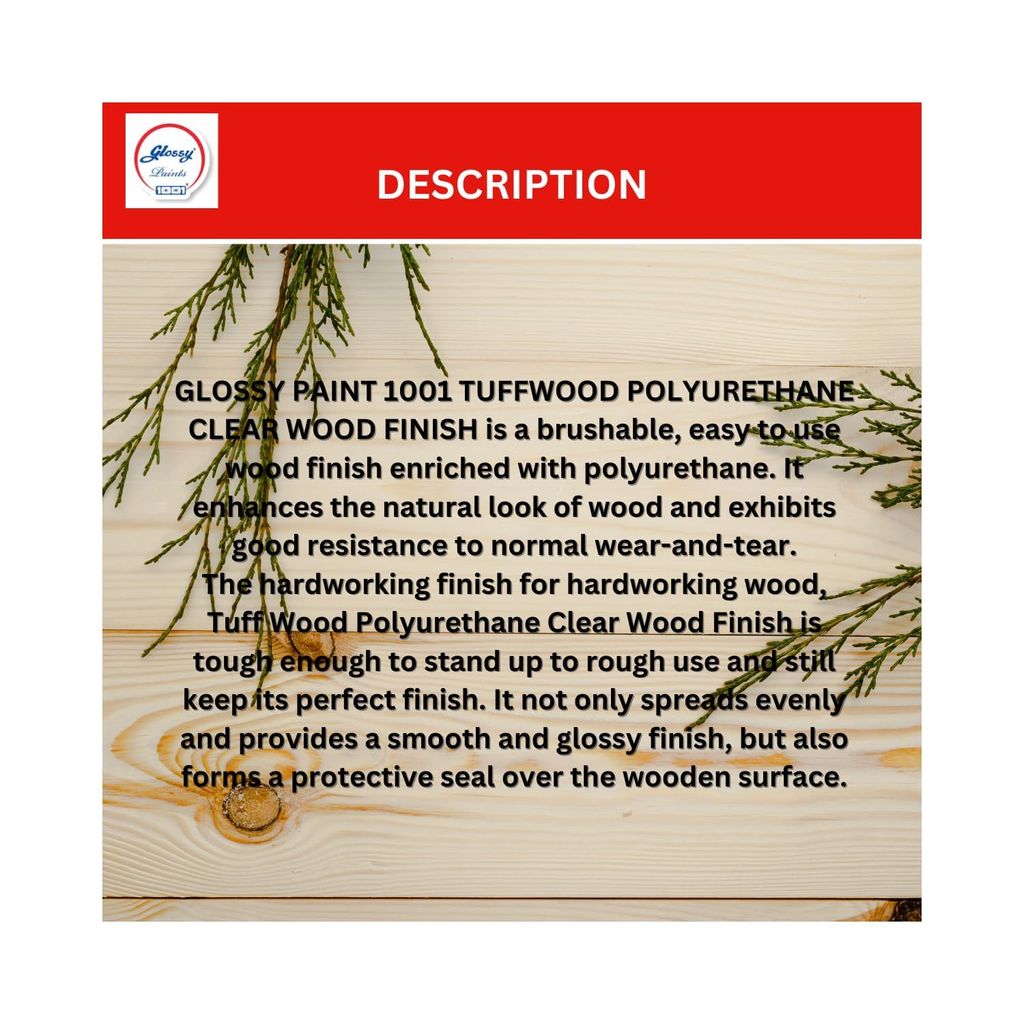 Glossy Paints 1001

DESCRIPTION

GLOSSY PAINT 1001 TUFFWOOD POLYURETHANE CLEAR WOOD FINISH is a brushable, easy to use wood finish enriched with polyurethane. It enhances the natural look of wood and exhibits good resistance to normal wear-and-tear.
The hardworking finish for hardworking wood, Tuff Wood Polyurethane Clear Wood Finish is tough enough to stand up to rough use and still keep its perfect finish. It not only spreads evenly and provides a smooth and glossy finish, but also forms a protective seal over the wooden surface.